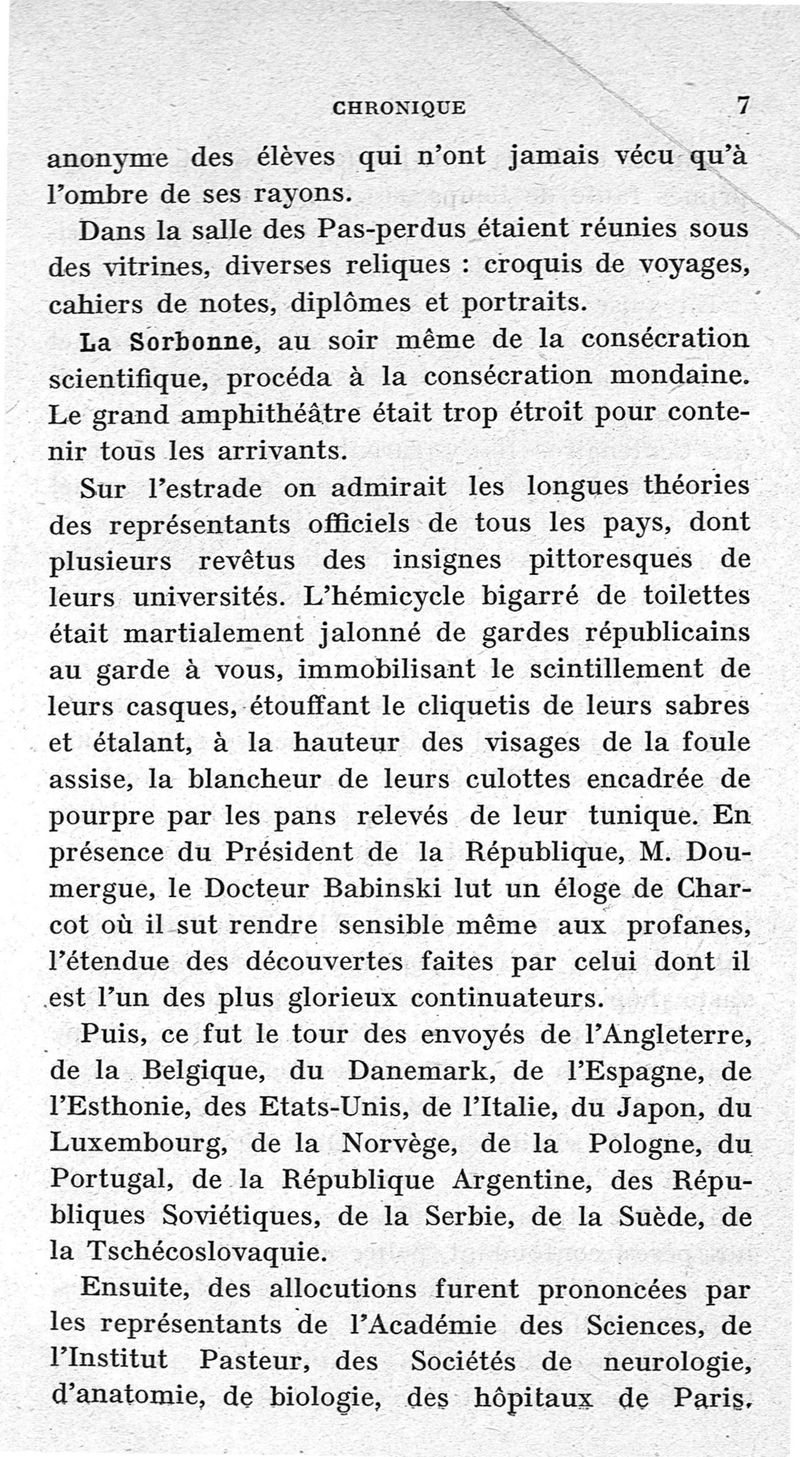 CHRONIQUE 7

anonyme des élèves qui n'ont jamais vécu qu'à l'ombre de ses rayons.

Dans la salle des Pas-perdus étaient réunies sous des vitrines, diverses reliques : croquis de voyages, cahiers de notes, diplômes et portraits.

La Sorbonne, au soir même de la consécration scientifique, procéda à la consécration mondaine. Le grand amphithéâtre était trop étroit pour contenir tous les arrivants.

Sur l'estrade on admirait les longues théories des représentants officiels de tous les pays, dont plusieurs revêtus des insignes pittoresques de leurs universités. L'hémicycle bigarré de toilettes était martialement jalonné de gardes républicains au garde à vous, immobilisant le scintillement de leurs casques, étouffant le cliquetis de leurs sabres et étalant, à la hauteur des visages de la foule assise, la blancheur de leurs culottes encadrée de pourpre par les pans relevés de leur tunique. En présence du Président de la République, M. Doumergue, le Docteur Babinski lut un éloge de Charcot où il sut rendre sensible même aux profanes, l'étendue des découvertes faites par celui dont il est l'un des plus glorieux continuateurs.

Puis, ce fut le tour des envoyés de l'Angleterre, de la Belgique, du Danemark, de l'Espagne, de l'Esthonie, des Etats-Unis, de l'Italie, du Japon, du Luxembourg, de la Norvège, de la Pologne, du Portugal, de la République Argentine, des Républiques Soviétiques, de la Serbie, de la Suède, de la Tschécoslovaquie.

Ensuite, des allocutions furent prononcées par les représentants de l'Académie des Sciences, de l'Institut Pasteur, des Sociétés de neurologie, d'anatomie, de biologie, des hôpitaux de Paris,